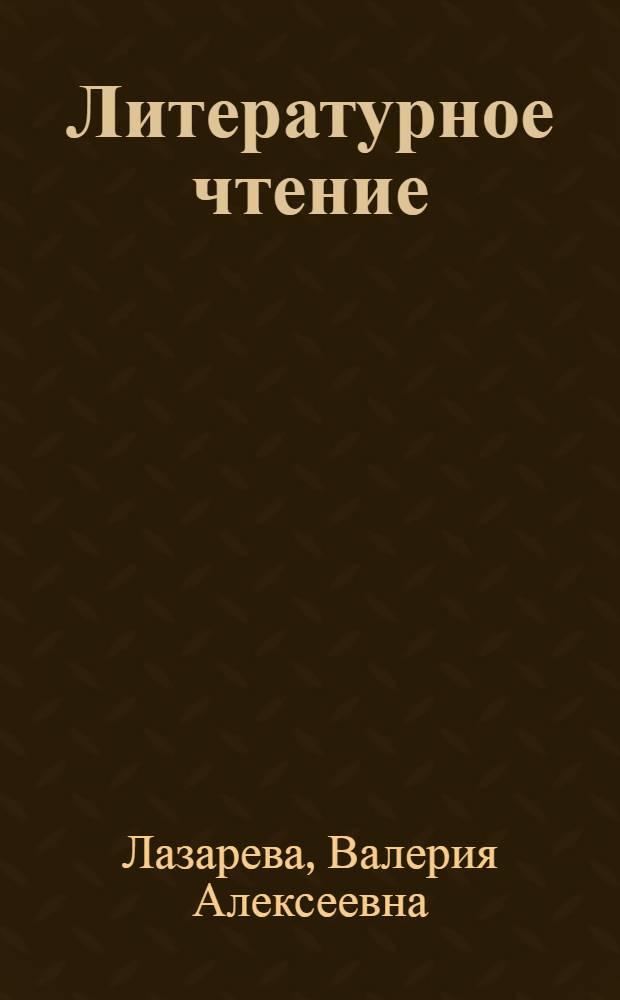 Литературное чтение

Лазарева, Валерия Алексеевна